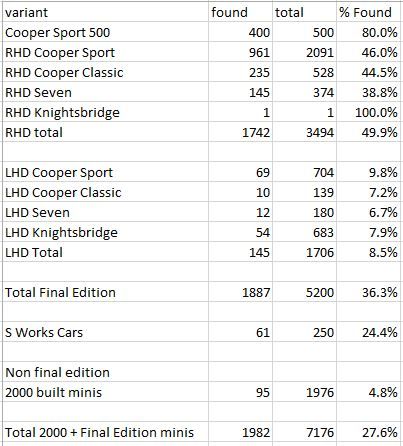 | variant | found | total | % Found |
|---|---|---|---|
| Cooper Sport 500 | 400 | 500 | 80.0% |
| RHD Cooper Sport | 961 | 2091 | 46.0% |
| RHD Cooper Classic | 235 | 528 | 44.5% |
| RHD Seven | 145 | 374 | 38.8% |
| RHD Knightsbridge | 1 | 1 | 100.0% |
| RHD total | 1742 | 3494 | 49.9% |
| | | | |
| LHD Cooper Sport | 69 | 704 | 9.8% |
| LHD Cooper Classic | 10 | 139 | 7.2% |
| LHD Seven | 12 | 180 | 6.7% |
| LHD Knightsbridge | 54 | 683 | 7.9% |
| LHD Total | 145 | 1706 | 8.5% |
| | | | |
| Total Final Edition | 1887 | 5200 | 36.3% |
| | | | |
| S Works Cars | 61 | 250 | 24.4% |
| | | | |
| Non final edition | | | |
| 2000 built minis | 95 | 1976 | 4.8% |
| | | | |
| Total 2000 + Final Edition minis | 1982 | 7176 | 27.6% |